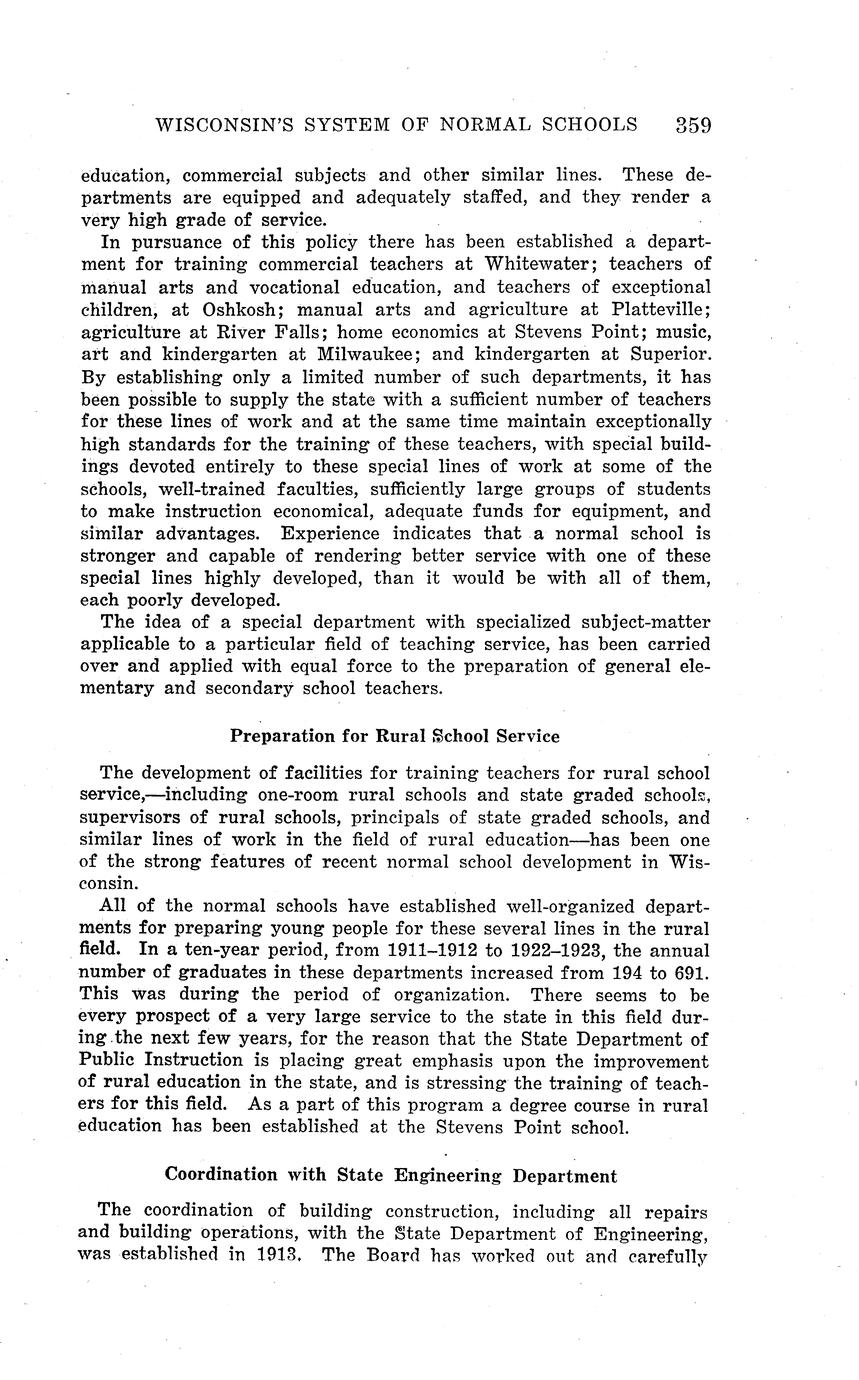 WISCONSIN'S SYSTEM OF NORMAL SCHOOLS 359

education, commercial subjects and other similar lines. These departments are equipped and adequately staffed, and they render a very high grade of service.

In pursuance of this policy there has been established a department for training commercial teachers at Whitewater; teachers of manual arts and vocational education, and teachers of exceptional children, at Oshkosh; manual arts and agriculture at Platteville; agriculture at River Falls; home economics at Stevens Point; music, art and kindergarten at Milwaukee; and kindergarten at Superior. By establishing only a limited number of such departments, it has been possible to supply the state with a sufficient number of teachers for these lines of work and at the same time maintain exceptionally high standards for the training of these teachers, with special buildings devoted entirely to these special lines of work at some of the schools, well-trained faculties, sufficiently large groups of students to make instruction economical, adequate funds for equipment, and similar advantages. Experience indicates that a normal school is stronger and capable of rendering better service with one of these special lines highly developed, than it would be with all of them, each poorly developed.

The idea of a special department with specialized subject-matter applicable to a particular field of teaching service, has been carried over and applied with equal force to the preparation of general elementary and secondary school teachers.

Preparation for Rural School Service

The development of facilities for training teachers for rural school service,—including one-room rural schools and state graded schools, supervisors of rural schools, principals of state graded schools, and similar lines of work in the field of rural education—has been one of the strong features of recent normal school development in Wisconsin.

All of the normal schools have established well-organized departments for preparing young people for these several lines in the rural field. In a ten-year period, from 1911–1912 to 1922–1923, the annual number of graduates in these departments increased from 194 to 691. This was during the period of organization. There seems to be every prospect of a very large service to the state in this field during the next few years, for the reason that the State Department of Public Instruction is placing great emphasis upon the improvement of rural education in the state, and is stressing the training of teachers for this field. As a part of this program a degree course in rural education has been established at the Stevens Point school.

Coordination with State Engineering Department

The coordination of building construction, including all repairs and building operations, with the State Department of Engineering, was established in 1913. The Board has worked out and carefully